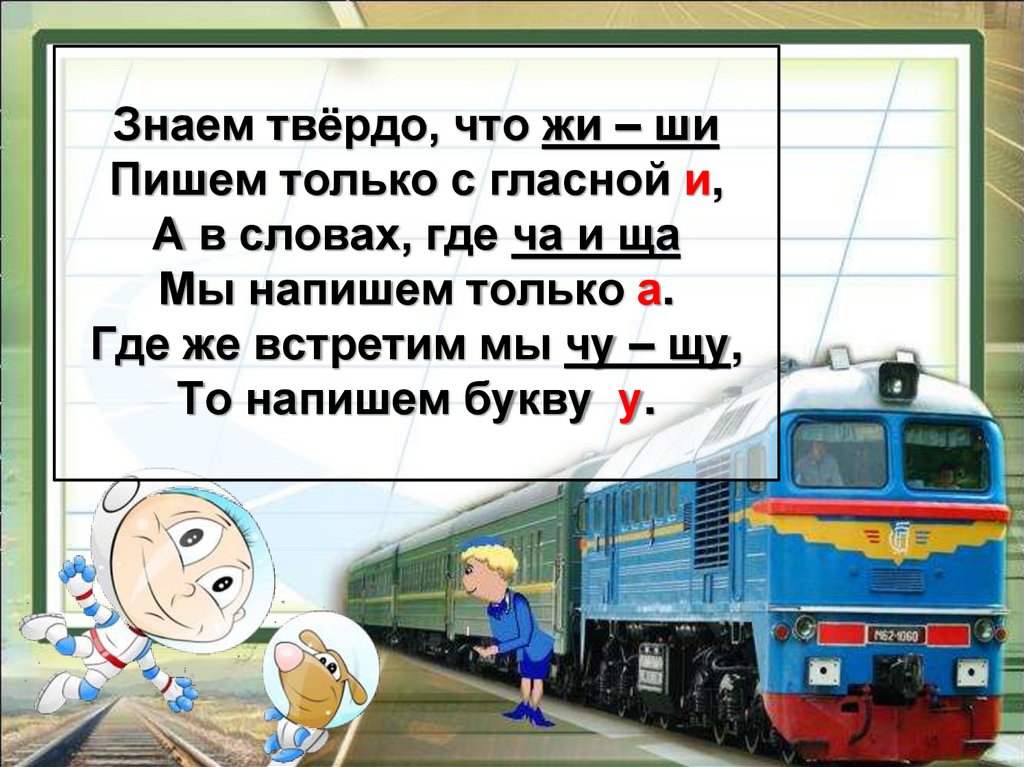 Знаем твёрдо, что жи – ши
Пишем только с гласной и,
А в словах, где ча и ща
Мы напишем только а.
Где же встретим мы чу – щу,
То напишем букву у.

М62-1060